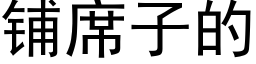 铺席子的